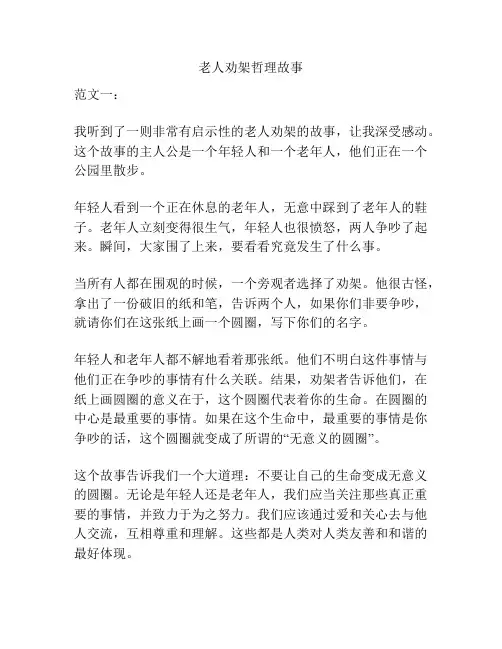 老人劝架哲理故事

范文一：

我听到了一则非常有启示性的老人劝架的故事，让我深受感动。这个故事的主人公是一个年轻人和一个老年人，他们正在一个公园里散步。

年轻人看到一个正在休息的老年人，无意中踩到了老年人的鞋子。老年人立刻变得很生气，年轻人也很愤怒，两人争吵了起来。瞬间，大家围了上来，要看看究竟发生了什么事。

当所有人都在围观的时候，一个旁观者选择了劝架。他很古怪，拿出了一份破旧的纸和笔，告诉两个人，如果你们非要争吵，就请你们在这张纸上画一个圆圈，写下你们的名字。

年轻人和老年人都不解地看着那张纸。他们不明白这件事情与他们正在争吵的事情有什么关联。结果，劝架者告诉他们，在纸上画圆圈的意义在于，这个圆圈代表着你的生命。在圆圈的中心是最重要的事情。如果在这个生命中，最重要的事情是你争吵的话，这个圆圈就变成了所谓的“无意义的圆圈”。

这个故事告诉我们一个大道理：不要让自己的生命变成无意义的圆圈。无论是年轻人还是老年人，我们应当关注那些真正重要的事情，并致力于为之努力。我们应该通过爱和关心去与他人交流，互相尊重和理解。这些都是人类对人类友善和和谐的最好体现。